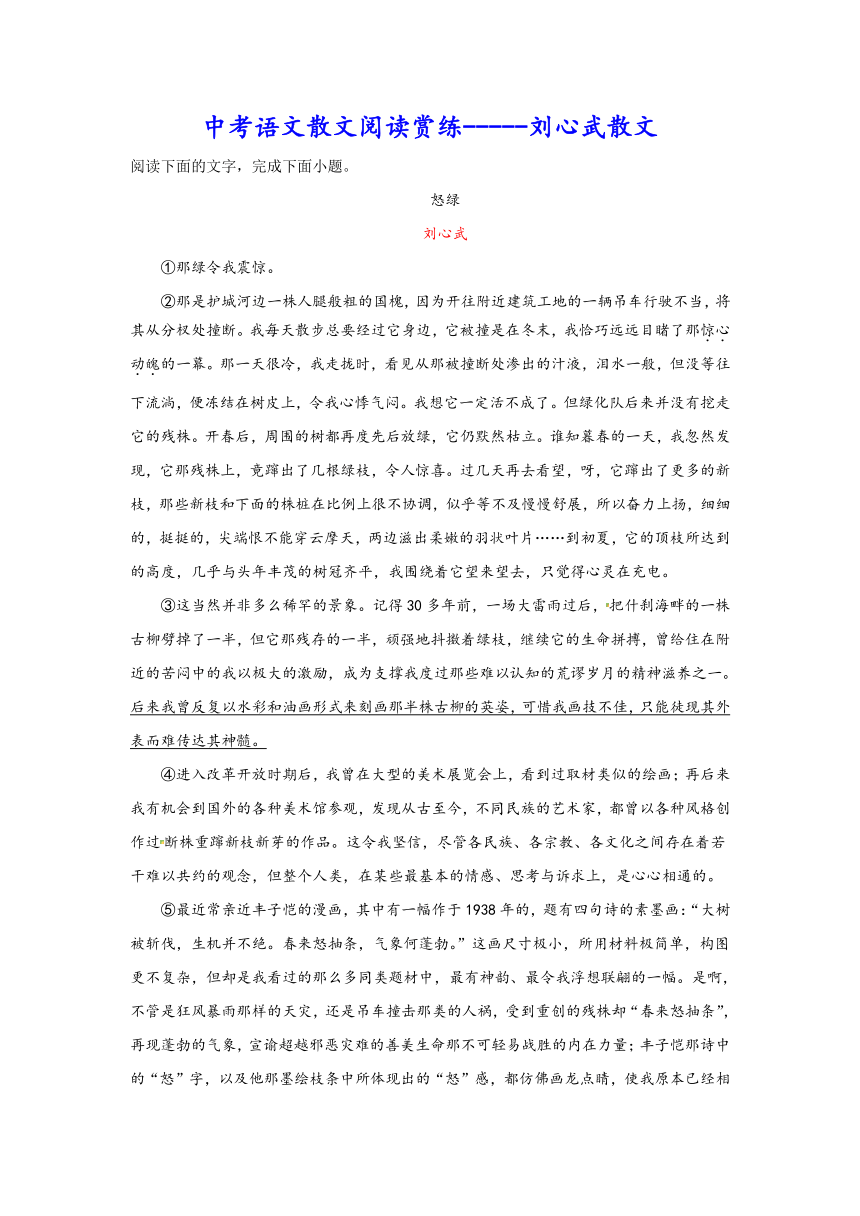 中考语文散文阅读赏练------刘心武散文

阅读下面的文字，完成下面小题。

怒绿

刘心武

①那绿令我震惊。

②那是护城河边一株人腿般粗的国槐，因为开往附近建筑工地的一辆吊车行驶不当，将其从分杈处撞断。我每天散步总要经过它身边，它被撞是在冬末，我恰巧远远目睹了那惊心动魄的一幕。那一天很冷，我走拢时，看见从那被撞断处渗出的汁液，泪水一般，但没等往下流淌，便冻结在树皮上，令我心悸气闷。我想它一定活不成了。但绿化队后来并没有挖走它的残株。开春后，周围的树都再度先后放绿，它仍默然枯立。谁知暮春的一天，我忽然发现，它那残株上，竟蹿出了几根绿枝，令人惊喜。过几天再去看望，呀，它蹿出了更多的新枝，那些新枝和下面的株桩在比例上很不协调，似乎等不及慢慢舒展，所以奋力上扬，细细的，挺挺的，尖端恨不能穿云摩天，两边滋出柔嫩的羽状叶片……到初夏，它的顶枝所达到的高度，几乎与头年丰茂的树冠齐平，我围绕着它望来望去，只觉得心灵在充电。

③这当然并非多么稀罕的景象。记得30多年前，一场大雷雨过后，把什刹海畔的一株古柳劈掉了一半，但它那残存的一半，顽强地抖擞着绿枝，继续它的生命拼搏，曾给住在附近的苦闷中的我以极大的激励，成为支撑我度过那些难以认知的荒谬岁月的精神滋养之一。后来我曾反复以水彩和油画形式来刻画那半株古柳的英姿，可惜我画技不佳，只能徒现其外表而难传达其神髓。

④进入改革开放时期后，我曾在大型的美术展览会上，看到过取材类似的绘画；再后来我有机会到国外的各种美术馆参观，发现从古至今，不同民族的艺术家，都曾以各种风格创作过断株重蹿新枝新芽的作品。这令我坚信，尽管各民族、各宗教、各文化之间存在着若干难以共约的观念，但整个人类，在某些最基本的情感、思考与诉求上，是心心相通的。

⑤最近常亲近丰子恺的漫画，其中有一幅作于1938年的，题有四句诗的素墨画：“大树被斩伐，生机并不绝。春来怒抽条，气象何蓬勃。”这画尺寸极小，所用材料极简单，构图更不复杂，但却是我看过的那么多同类题材中，最有神韵、最令我浮想联翩的一幅。是啊，不管是狂风暴雨那样的天灾，还是吊车撞击那类的人祸，受到重创的残株却“春来怒抽条”，再现蓬勃的气象，宣谕超越邪恶灾难的善美生命那不可轻易战胜的内在力量；丰子恺那诗中的“怒”字，以及他那墨绘枝条中所体现出的“怒”感，都仿佛画龙点睛，使我原本已经相